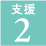 支援
2